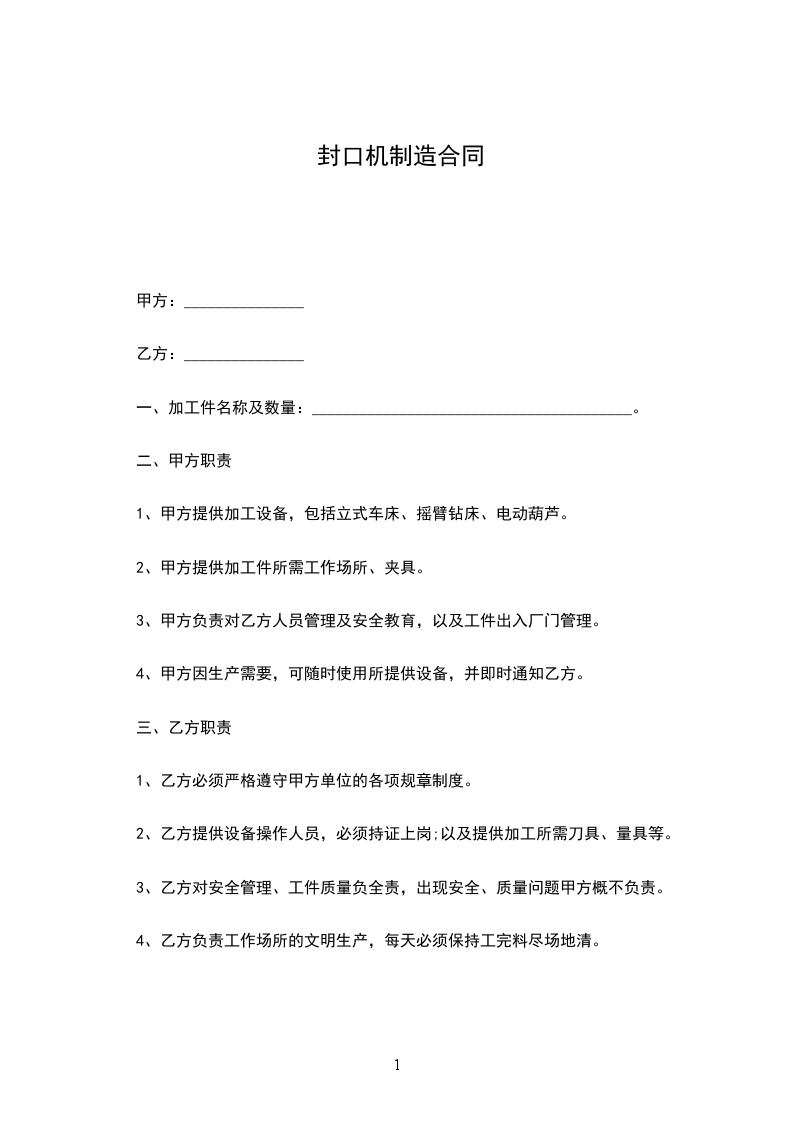 封口机制造合同

甲方：______________

乙方：______________

一、加工件名称及数量：______________________________________。

二、甲方职责

1、甲方提供加工设备，包括立式车床、摇臂钻床、电动葫芦。

2、甲方提供加工件所需工作场所、夹具。

3、甲方负责对乙方人员管理及安全教育，以及工件出入厂门管理。

4、甲方因生产需要，可随时使用所提供设备，并即时通知乙方。

三、乙方职责

1、乙方必须严格遵守甲方单位的各项规章制度。

2、乙方提供设备操作人员，必须持证上岗;以及提供加工所需刀具、量具等。

3、乙方对安全管理、工件质量负全责，出现安全、质量问题甲方概不负责。

4、乙方负责工作场所的文明生产，每天必须保持工完料尽场地清。

1